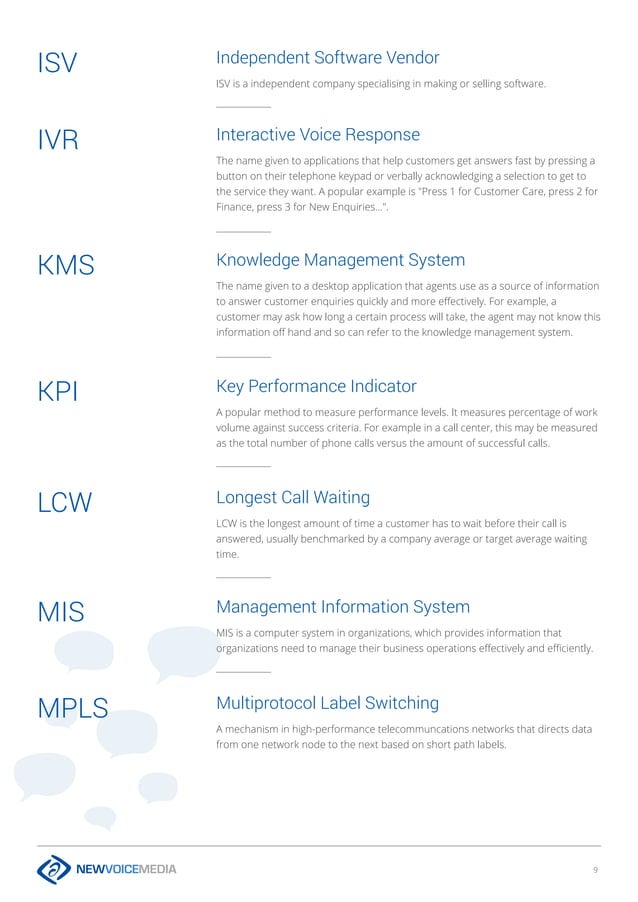 ISV

Independent Software Vendor

ISV is a independent company specialising in making or selling software.

IVR

Interactive Voice Response

The name given to applications that help customers get answers fast by pressing a button on their telephone keypad or verbally acknowledging a selection to get to the service they want. A popular example is "Press 1 for Customer Care, press 2 for Finance, press 3 for New Enquiries...".

KMS

Knowledge Management System

The name given to a desktop application that agents use as a source of information to answer customer enquiries quickly and more effectively. For example, a customer may ask how long a certain process will take, the agent may not know this information off hand and so can refer to the knowledge management system.

KPI

Key Performance Indicator

A popular method to measure performance levels. It measures percentage of work volume against success criteria. For example in a call center, this may be measured as the total number of phone calls versus the amount of successful calls.

LCW

Longest Call Waiting

LCW is the longest amount of time a customer has to wait before their call is answered, usually benchmarked by a company average or target average waiting time.

MIS

Management Information System

MIS is a computer system in organizations, which provides information that organizations need to manage their business operations effectively and efficiently.

MPLS

Multiprotocol Label Switching

A mechanism in high-performance telecommuncations networks that directs data from one network node to the next based on short path labels.

NEWVOICEMEDIA

9